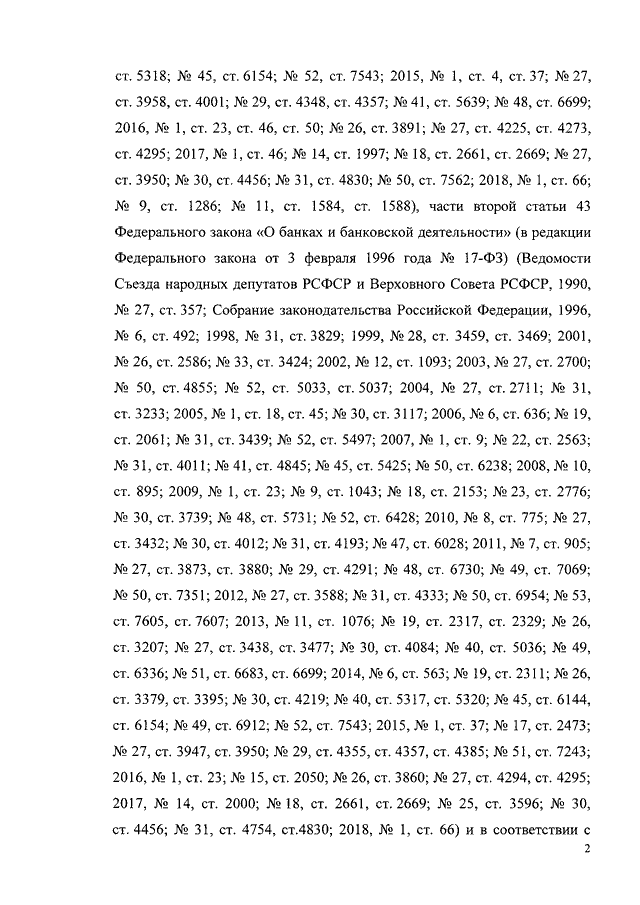 ст. 5318; № 45, ст. 6154; № 52, ст. 7543; 2015, № 1, ст. 4, ст. 37; № 27, ст. 3958, ст. 4001; № 29, ст. 4348, ст. 4357; № 41, ст. 5639; № 48, ст. 6699; 2016, № 1, ст. 23, ст. 46, ст. 50; № 26, ст. 3891; № 27, ст. 4225, ст. 4273, ст. 4295; 2017, № 1, ст. 46; № 14, ст. 1997; № 18, ст. 2661, ст. 2669; № 27, ст. 3950; № 30, ст. 4456; № 31, ст. 4830; № 50, ст. 7562; 2018, № 1, ст. 66; № 9, ст. 1286; № 11, ст. 1584, ст. 1588), части второй статьи 43 Федерального закона «О банках и банковской деятельности» (в редакции Федерального закона от 3 февраля 1996 года № 17-ФЗ) (Ведомости Съезда народных депутатов РСФСР и Верховного Совета РСФСР, 1990, № 27, ст. 357; Собрание законодательства Российской Федерации, 1996, № 6, ст. 492; 1998, № 31, ст. 3829; 1999, № 28, ст. 3459, ст. 3469; 2001, № 26, ст. 2586; № 33, ст. 3424; 2002, № 12, ст. 1093; 2003, № 27, ст. 2700; № 50, ст. 4855; № 52, ст. 5033, ст. 5037; 2004, № 27, ст. 2711; № 31, ст. 3233; 2005, № 1, ст. 18, ст. 45; № 30, ст. 3117; 2006, № 6, ст. 636; № 19, ст. 2061; № 31, ст. 3439; № 52, ст. 5497; 2007, № 1, ст. 9; № 22, ст. 2563; № 31, ст. 4011; № 41, ст. 4845; № 45, ст. 5425; № 50, ст. 6238; 2008, № 10, ст. 895; 2009, № 1, ст. 23; № 9, ст. 1043; № 18, ст. 2153; № 23, ст. 2776; № 30, ст. 3739; № 48, ст. 5731; № 52, ст. 6428; 2010, № 8, ст. 775; № 27, ст. 3432; № 30, ст. 4012; № 31, ст. 4193; № 47, ст. 6028; 2011, № 7, ст. 905; № 27, ст. 3873, ст. 3880; № 29, ст. 4291; № 48, ст. 6730; № 49, ст. 7069; № 50, ст. 7351; 2012, № 27, ст. 3588; № 31, ст. 4333; № 50, ст. 6954; № 53, ст. 7605, ст. 7607; 2013, № 11, ст. 1076; № 19, ст. 2317, ст. 2329; № 26, ст. 3207; № 27, ст. 3438, ст. 3477; № 30, ст. 4084; № 40, ст. 5036; № 49, ст. 6336; № 51, ст. 6683, ст. 6699; 2014, № 6, ст. 563; № 19, ст. 2311; № 26, ст. 3379, ст. 3395; № 30, ст. 4219; № 40, ст. 5317, ст. 5320; № 45, ст. 6144, ст. 6154; № 49, ст. 6912; № 52, ст. 7543; 2015, № 1, ст. 37; № 17, ст. 2473; № 27, ст. 3947, ст. 3950; № 29, ст. 4355, ст. 4357, ст. 4385; № 51, ст. 7243; 2016, № 1, ст. 23; № 15, ст. 2050; № 26, ст. 3860; № 27, ст. 4294, ст. 4295; 2017, № 14, ст. 2000; № 18, ст. 2661, ст. 2669; № 25, ст. 3596; № 30, ст. 4456; № 31, ст. 4754, ст.4830; 2018, № 1, ст. 66) и в соответствии с

2